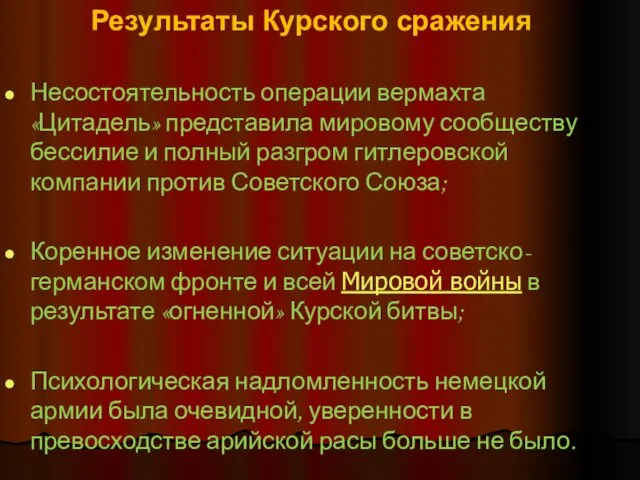 Результаты Курского сражения

Несостоятельность операции вермахта «Цитадель» представила мировому сообществу бессилие и полный разгром гитлеровской компании против Советского Союза;

Коренное изменение ситуации на советско-германском фронте и всей Мировой войны в результате «огненной» Курской битвы;

Психологическая надломленность немецкой армии была очевидной, уверенности в превосходстве арийской расы больше не было.